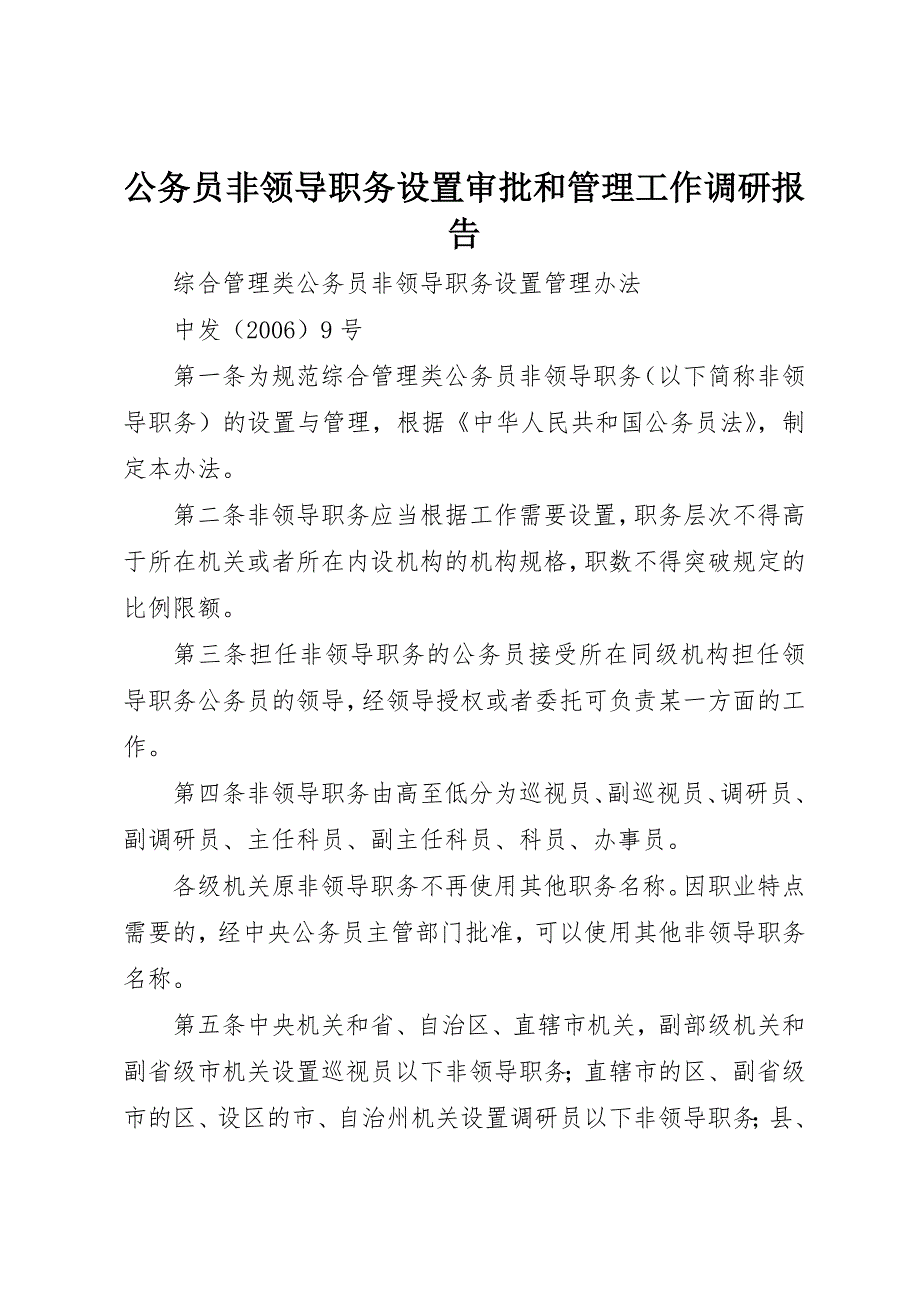 公务员非领导职务设置审批和管理工作调研报告

综合管理类公务员非领导职务设置管理办法

中发（2006）9号

第一条为规范综合管理类公务员非领导职务（以下简称非领导职务）的设置与管理，根据《中华人民共和国公务员法》，制定本办法。

第二条非领导职务应当根据工作需要设置，职务层次不得高于所在机关或者所在内设机构的机构规格，职数不得突破规定的比例限额。

第三条担任非领导职务的公务员接受所在同级机构担任领导职务公务员的领导，经领导授权或者委托可负责某一方面的工作。

第四条非领导职务由高至低分为巡视员、副巡视员、调研员、副调研员、主任科员、副主任科员、科员、办事员。

各级机关原非领导职务不再使用其他职务名称。因职业特点需要的，经中央公务员主管部门批准，可以使用其他非领导职务名称。

第五条中央机关和省、自治区、直辖市机关，副部级机关和副省级市机关设置巡视员以下非领导职务；直辖市的区、副省级市的区、设区的市、自治州机关设置调研员以下非领导职务；县、